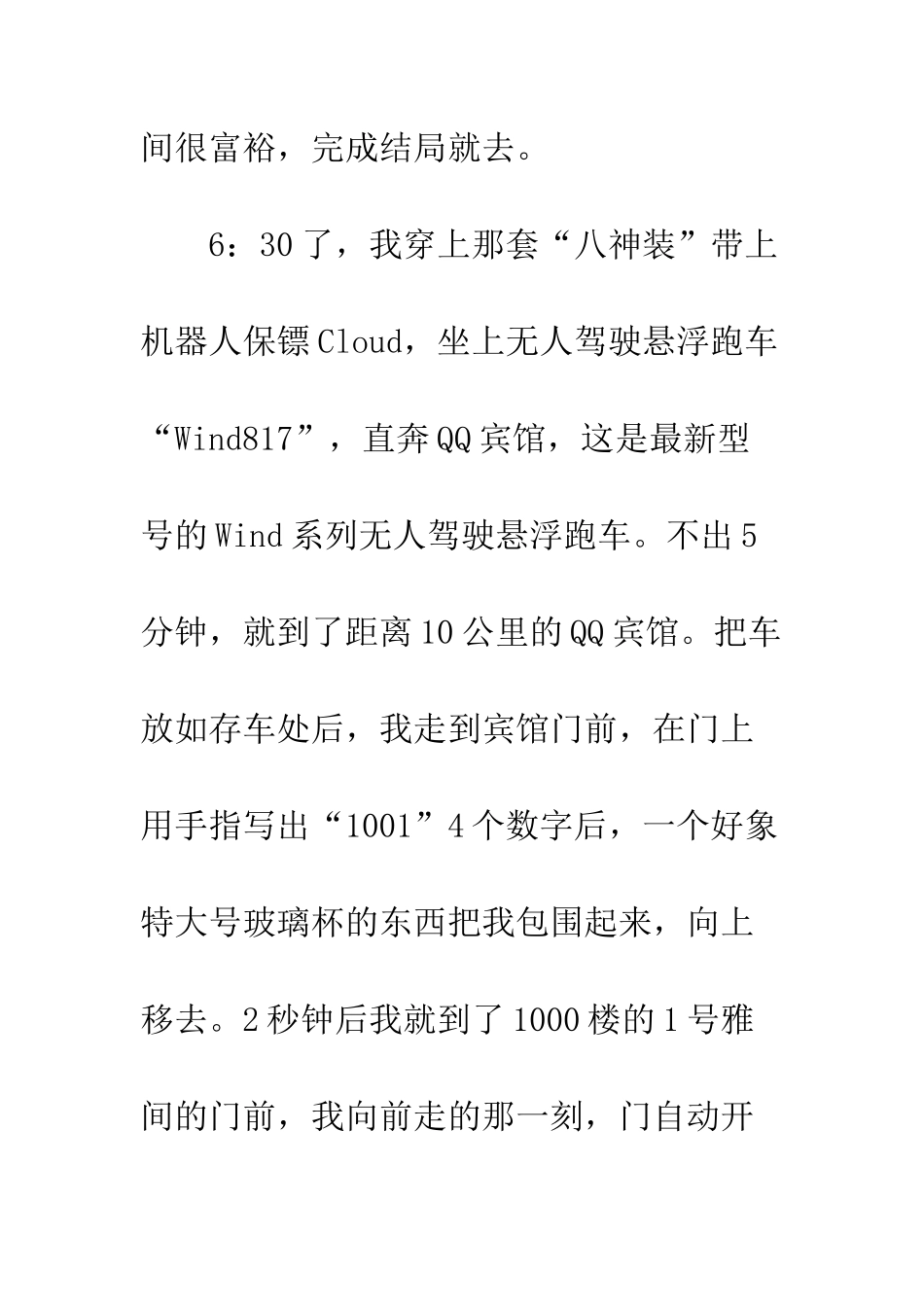 间很富裕，完成结局就去。

6：30了，我穿上那套“八神装”带上机器人保镖Cloud，坐上无人驾驶悬浮跑车“Wind817”，直奔QQ宾馆，这是最新型号的Wind系列无人驾驶悬浮跑车。不出5分钟，就到了距离10公里的QQ宾馆。把车放如存车处后，我走到宾馆门前，在门上用手指写出“1001”4个数字后，一个好象特大号玻璃杯的东西把我包围起来，向上移去。2秒钟后我就到了1000楼的1号雅间的门前，我向前走的那一刻，门自动开